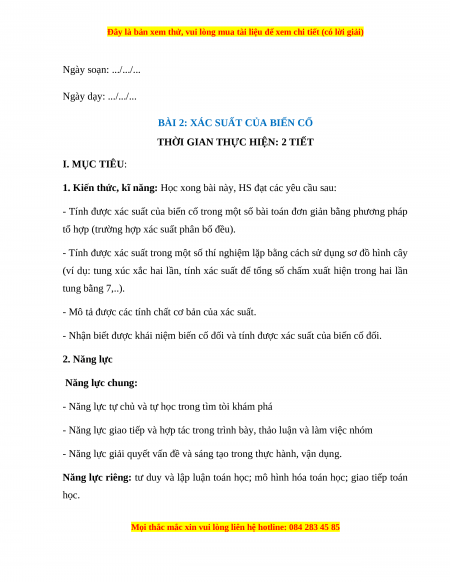 Đây là bản xem thử, vui lòng mua tài liệu để xem chi tiết (có lời giải)

Ngày soạn: .../.../...

Ngày dạy: .../.../...

BÀI 2: XÁC SUẤT CỦA BIẾN CỐ

THỜI GIAN THỰC HIỆN: 2 TIẾT

I. MỤC TIÊU:

1. Kiến thức, kĩ năng: Học xong bài này, HS đạt các yêu cầu sau:

- Tính được xác suất của biến cố trong một số bài toán đơn giản bằng phương pháp tổ hợp (trường hợp xác suất phân bố đều).

- Tính được xác suất trong một số thí nghiệm lặp bằng cách sử dụng sơ đồ hình cây (ví dụ: tung xúc xắc hai lần, tính xác suất để tổng số chấm xuất hiện trong hai lần tung bằng 7,..).

- Mô tả được các tính chất cơ bản của xác suất.

- Nhận biết được khái niệm biến cố đối và tính được xác suất của biến cố đối.

2. Năng lực

Năng lực chung:

- Năng lực tự chủ và tự học trong tìm tòi khám phá

- Năng lực giao tiếp và hợp tác trong trình bày, thảo luận và làm việc nhóm

- Năng lực giải quyết vấn đề và sáng tạo trong thực hành, vận dụng.

Năng lực riêng: tư duy và lập luận toán học; mô hình hóa toán học; giao tiếp toán học.

Mọi thắc mắc xin vui lòng liên hệ hotline: 084 283 45 85